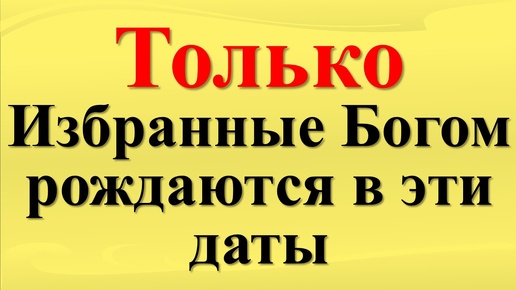 Только
Избранные Богом рождаются в эти даты